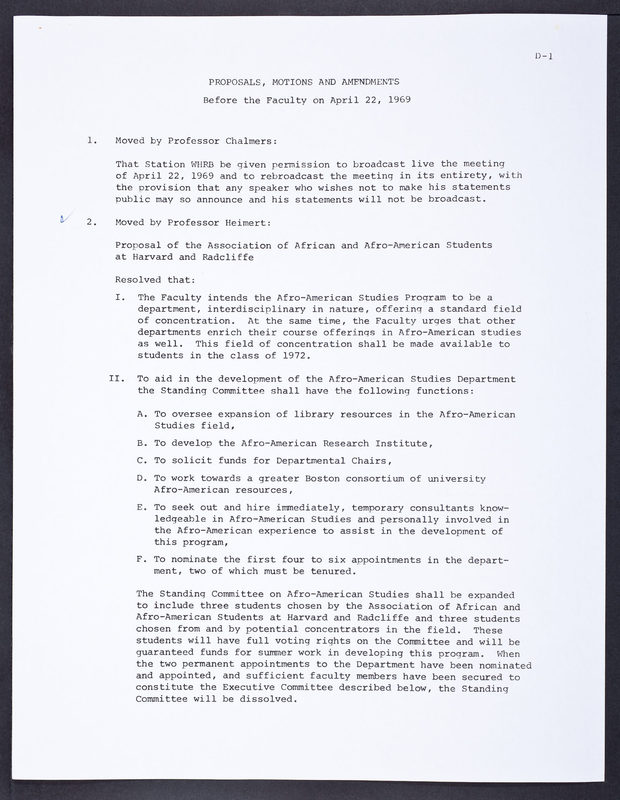 D-1

PROPOSALS, MOTIONS AND AMENDMENTS

Before the Faculty on April 22, 1969

1. Moved by Professor Chalmers:

That Station WHRB be given permission to broadcast live the meeting of April 22, 1969 and to rebroadcast the meeting in its entirety, with the provision that any speaker who wishes not to make his statements public may so announce and his statements will not be broadcast.

2. Moved by Professor Heimert:

Proposal of the Association of African and Afro-American Students at Harvard and Radcliffe

Resolved that:

I. The Faculty intends the Afro-American Studies Program to be a department, interdisciplinary in nature, offering a standard field of concentration. At the same time, the Faculty urges that other departments enrich their course offerings in Afro-American studies as well. This field of concentration shall be made available to students in the class of 1972.

II. To aid in the development of the Afro-American Studies Department the Standing Committee shall have the following functions:

A. To oversee expansion of library resources in the Afro-American Studies field,

B. To develop the Afro-American Research Institute,

C. To solicit funds for Departmental Chairs,

D. To work towards a greater Boston consortium of university Afro-American resources,

E. To seek out and hire immediately, temporary consultants knowledgeable in Afro-American Studies and personally involved in the Afro-American experience to assist in the development of this program,

F. To nominate the first four to six appointments in the department, two of which must be tenured.

The Standing Committee on Afro-American Studies shall be expanded to include three students chosen by the Association of African and Afro-American Students at Harvard and Radcliffe and three students chosen from and by potential concentrators in the field. These students will have full voting rights on the Committee and will be guaranteed funds for summer work in developing this program. When the two permanent appointments to the Department have been nominated and appointed, and sufficient faculty members have been secured to constitute the Executive Committee described below, the Standing Committee will be dissolved.